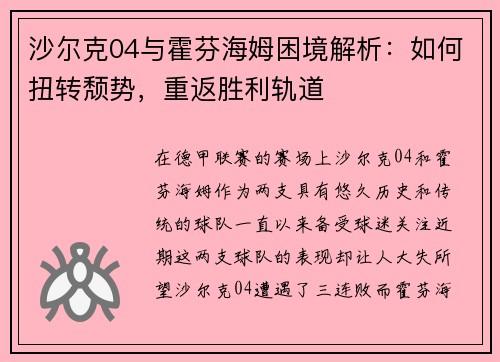 沙尔克04与霍芬海姆困境解析：如何扭转颓势，重返胜利轨道

在德甲联赛的赛场上沙尔克04和霍芬海姆作为两支具有悠久历史和传统的球队一直以来备受球迷关注近期这两支球队的表现却让人大失所望沙尔克04遭遇了三连败而霍芬海